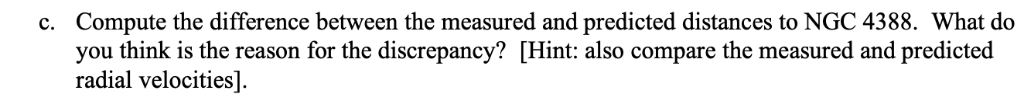 c. Compute the difference between the measured and predicted distances to NGC 4388. What do you think is the reason for the discrepancy? [Hint: also compare the measured and predicted radial velocities].